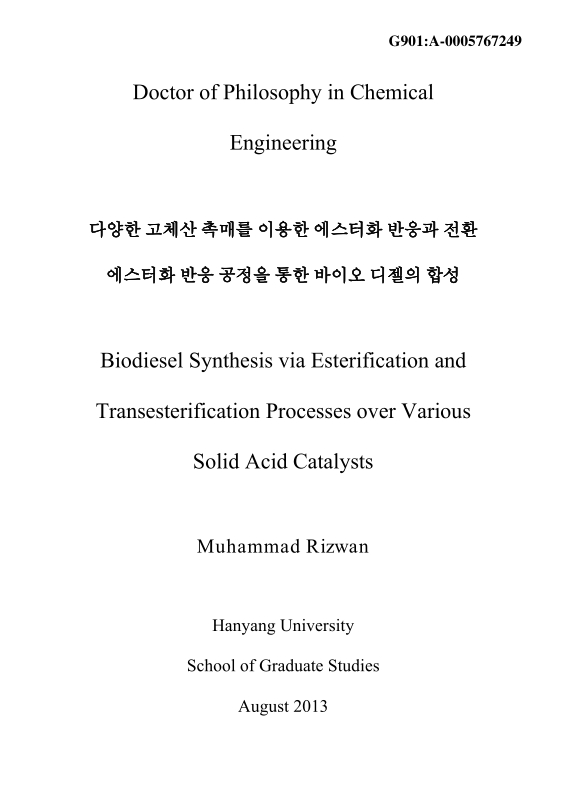 G901:A-0005767249

Doctor of Philosophy in Chemical Engineering

다양한 고체산 촉매를 이용한 에스터화 반응과 전환 에스터화 반응 공정을 통한 바이오 디젤의 합성

Biodiesel Synthesis via Esterification and Transesterification Processes over Various Solid Acid Catalysts

Muhammad Rizwan

Hanyang University

School of Graduate Studies

August 2013